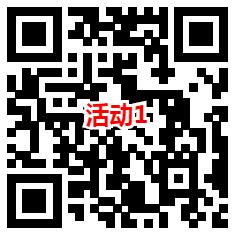 活动1